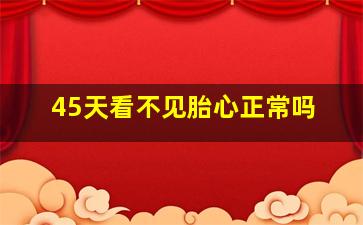 45天看不见胎心正常吗